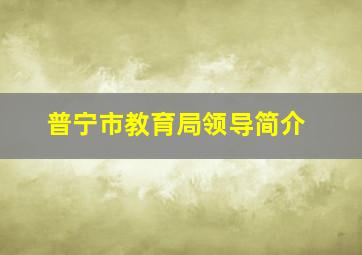 普宁市教育局领导简介